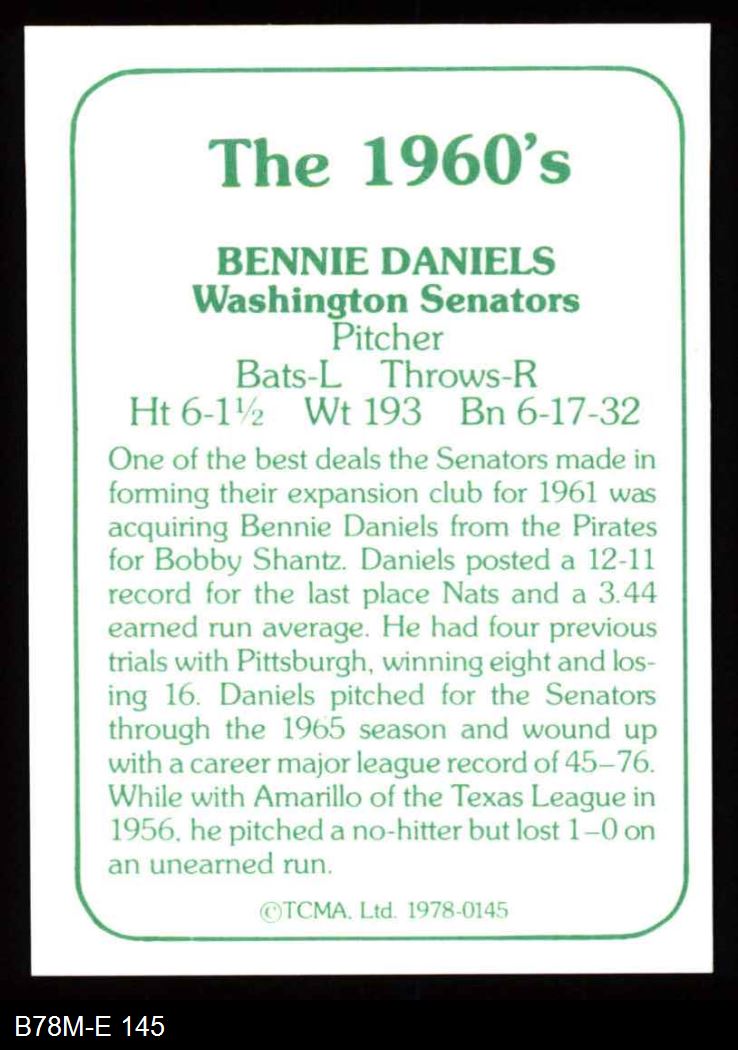 The 1960's

BENNIE DANIELS
Washington Senators
Pitcher
Bats-L Throws-R
Ht 6-1½ Wt 193 Bn 6-17-32

One of the best deals the Senators made in forming their expansion club for 1961 was acquiring Bennie Daniels from the Pirates for Bobby Shantz. Daniels posted a 12-11 record for the last place Nats and a 3.44 earned run average. He had four previous trials with Pittsburgh, winning eight and losing 16. Daniels pitched for the Senators through the 1965 season and wound up with a career major league record of 45–76. While with Amarillo of the Texas League in 1956, he pitched a no-hitter but lost 1–0 on an unearned run.

©TCMA, Ltd. 1978-0145

B78M-E 145